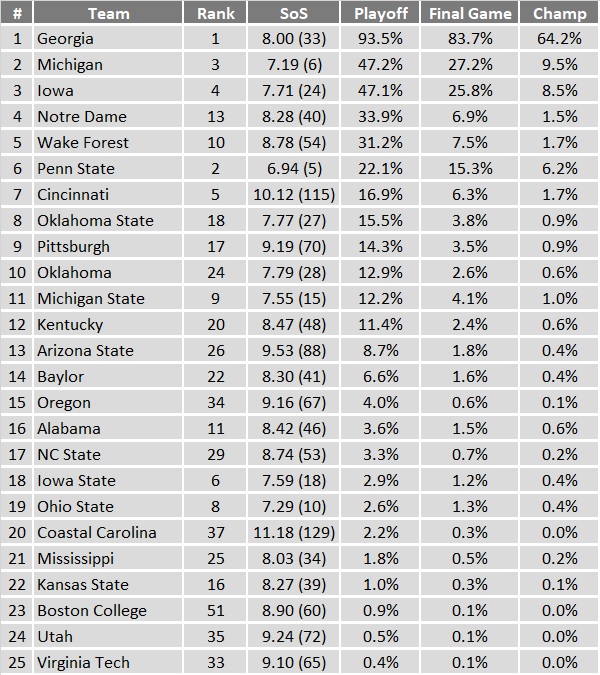 | # | Team | Rank | SoS | Playoff | Final Game | Champ |
|---|---|---|---|---|---|---|
| 1 | Georgia | 1 | 8.00 (33) | 93.5% | 83.7% | 64.2% |
| 2 | Michigan | 3 | 7.19 (6) | 47.2% | 27.2% | 9.5% |
| 3 | Iowa | 4 | 7.71 (24) | 47.1% | 25.8% | 8.5% |
| 4 | Notre Dame | 13 | 8.28 (40) | 33.9% | 6.9% | 1.5% |
| 5 | Wake Forest | 10 | 8.78 (54) | 31.2% | 7.5% | 1.7% |
| 6 | Penn State | 2 | 6.94 (5) | 22.1% | 15.3% | 6.2% |
| 7 | Cincinnati | 5 | 10.12 (115) | 16.9% | 6.3% | 1.7% |
| 8 | Oklahoma State | 18 | 7.77 (27) | 15.5% | 3.8% | 0.9% |
| 9 | Pittsburgh | 17 | 9.19 (70) | 14.3% | 3.5% | 0.9% |
| 10 | Oklahoma | 24 | 7.79 (28) | 12.9% | 2.6% | 0.6% |
| 11 | Michigan State | 9 | 7.55 (15) | 12.2% | 4.1% | 1.0% |
| 12 | Kentucky | 20 | 8.47 (48) | 11.4% | 2.4% | 0.6% |
| 13 | Arizona State | 26 | 9.53 (88) | 8.7% | 1.8% | 0.4% |
| 14 | Baylor | 22 | 8.30 (41) | 6.6% | 1.6% | 0.4% |
| 15 | Oregon | 34 | 9.16 (67) | 4.0% | 0.6% | 0.1% |
| 16 | Alabama | 11 | 8.42 (46) | 3.6% | 1.5% | 0.6% |
| 17 | NC State | 29 | 8.74 (53) | 3.3% | 0.7% | 0.2% |
| 18 | Iowa State | 6 | 7.59 (18) | 2.9% | 1.2% | 0.4% |
| 19 | Ohio State | 8 | 7.29 (10) | 2.6% | 1.3% | 0.4% |
| 20 | Coastal Carolina | 37 | 11.18 (129) | 2.2% | 0.3% | 0.0% |
| 21 | Mississippi | 25 | 8.03 (34) | 1.8% | 0.5% | 0.2% |
| 22 | Kansas State | 16 | 8.27 (39) | 1.0% | 0.3% | 0.1% |
| 23 | Boston College | 51 | 8.90 (60) | 0.9% | 0.1% | 0.0% |
| 24 | Utah | 35 | 9.24 (72) | 0.5% | 0.1% | 0.0% |
| 25 | Virginia Tech | 33 | 9.10 (65) | 0.4% | 0.1% | 0.0% |